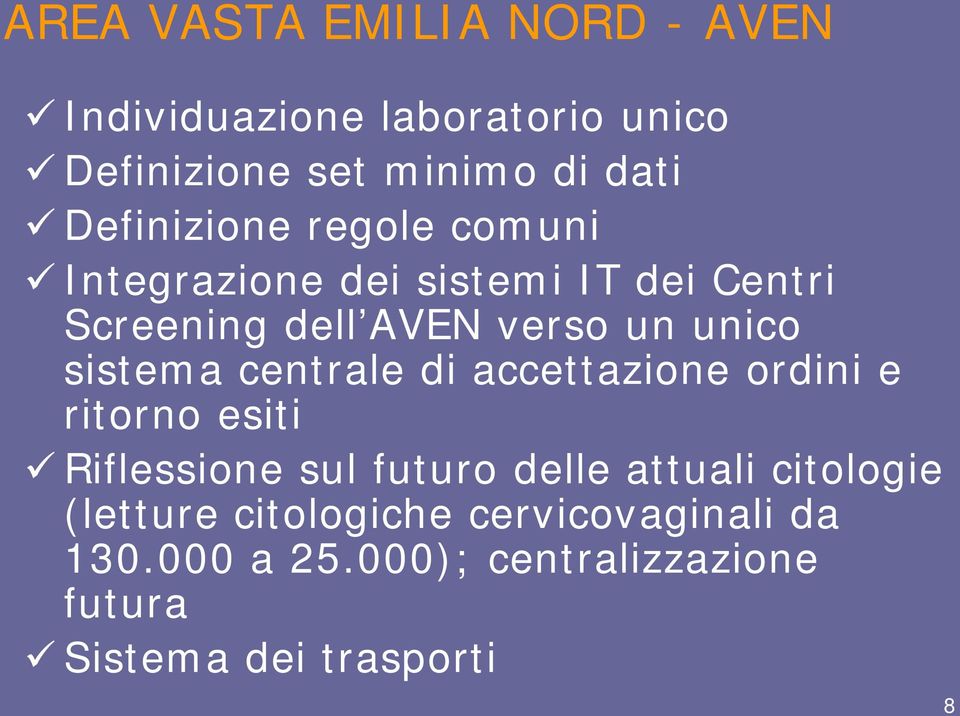 AREA VASTA EMILIA NORD - AVEN

✓ Individuazione laboratorio unico
✓ Definizione set minimo di dati
✓ Definizione regole comuni
✓ Integrazione dei sistemi IT dei Centri Screening dell'AVEN verso un unico sistema centrale di accettazione ordini e ritorno esiti
✓ Riflessione sul futuro delle attuali citologie (letture citologiche cervicovaginali da 130.000 a 25.000); centralizzazione futura
✓ Sistema dei trasporti

8